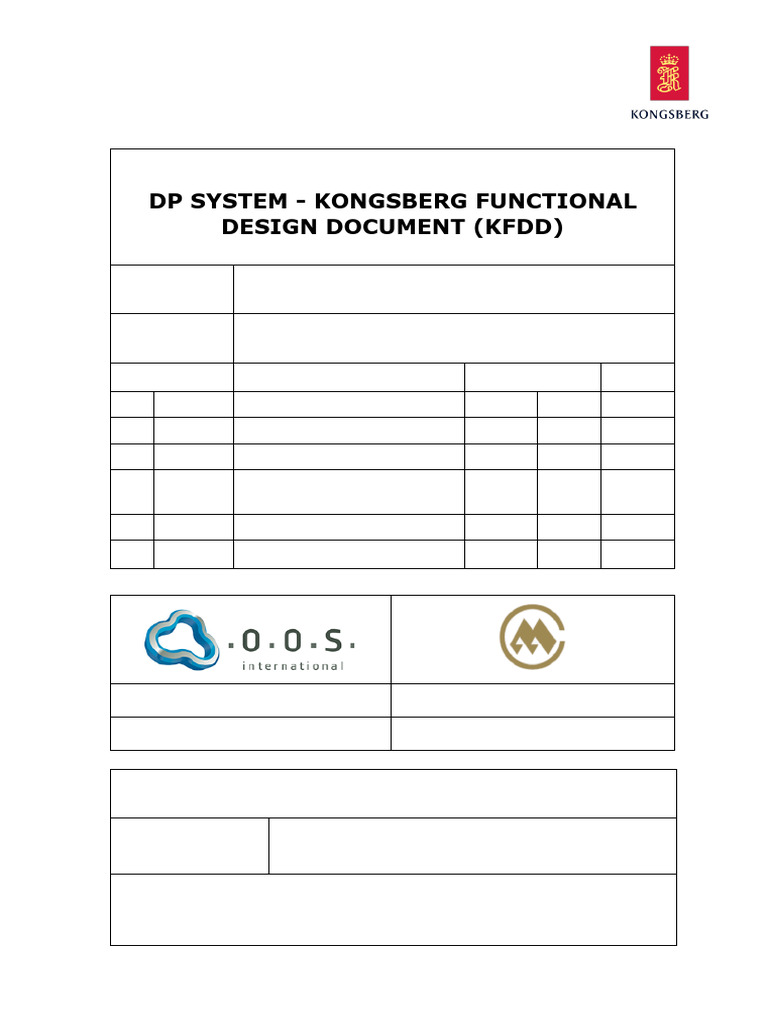 KONGSBERG

DP SYSTEM - KONGSBERG FUNCTIONAL DESIGN DOCUMENT (KFDD)

.O.O.S.
international